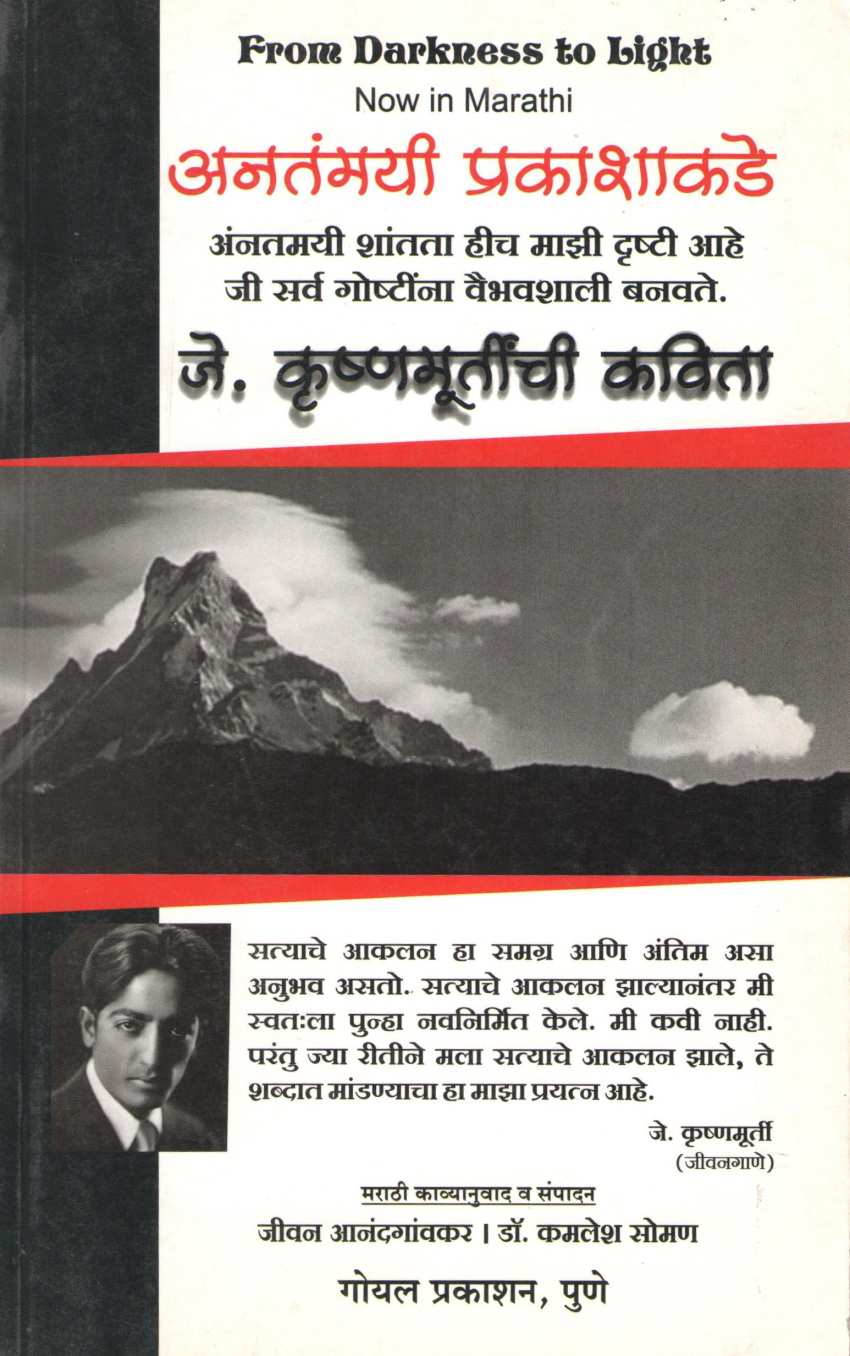 From Darkness to Light
Now in Marathi

अनतंमयी प्रकाशाकडे

अंनतमयी शांतता हीच माझी दृष्टी आहे
जी सर्व गोष्टींना वैभवशाली बनवते.

जे. कृष्णमूर्तींची कविता

सत्याचे आकलन हा समग्र आणि अंतिम असा अनुभव असतो. सत्याचे आकलन झाल्यानंतर मी स्वतःला पुन्हा नवनिर्मित केले. मी कवी नाही. परंतु ज्या रीतीने मला सत्याचे आकलन झाले, ते शब्दात मांडण्याचा हा माझा प्रयत्न आहे.

जे. कृष्णमूर्ती
(जीवनगाणे)

मराठी काव्यानुवाद व संपादन
जीवन आनंदगांवकर । डॉ. कमलेश सोमण

गोयल प्रकाशन, पुणे